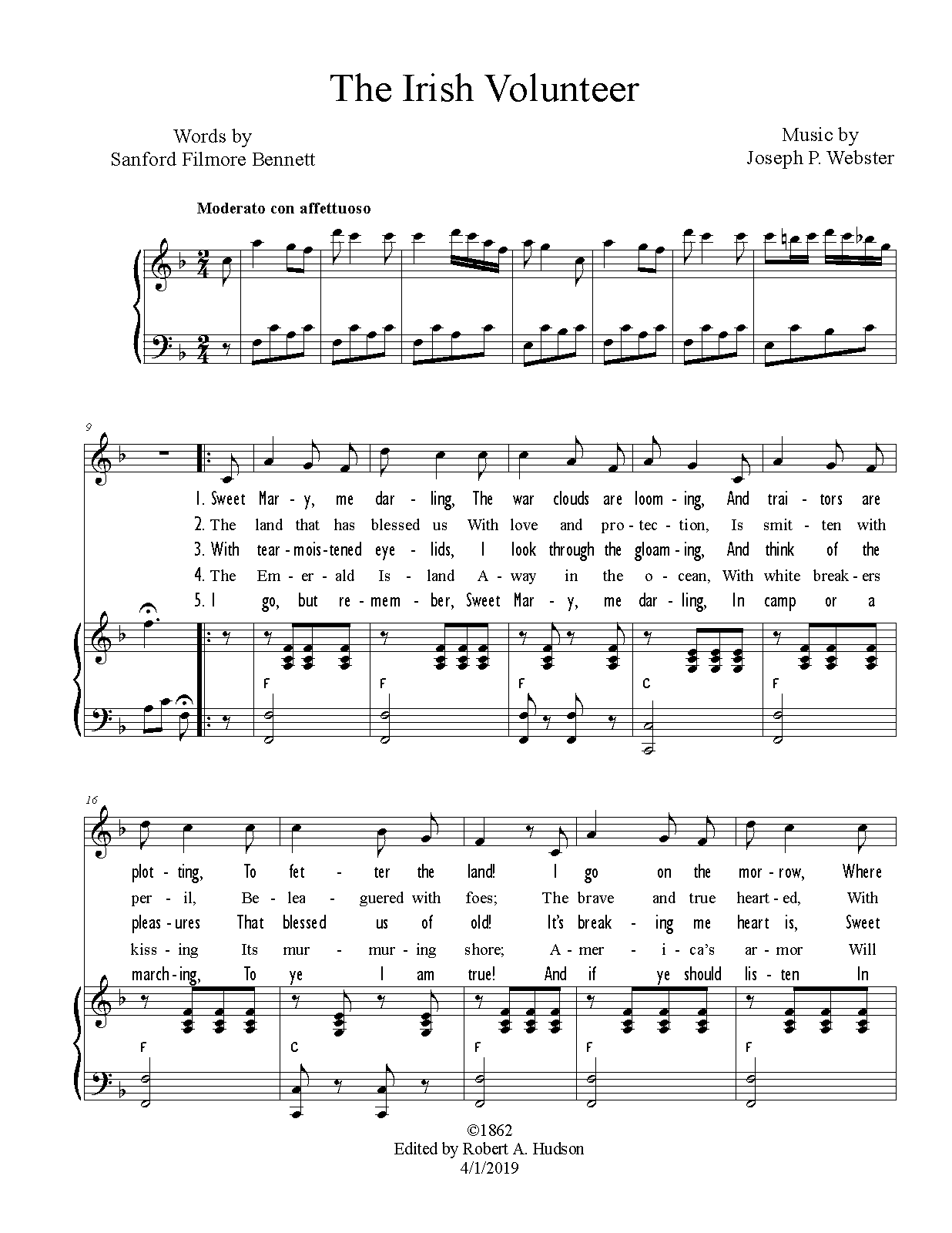 The Irish Volunteer

Words by
Sanford Filmore Bennett

Music by
Joseph P. Webster

Moderato con affettuoso

9

1. Sweet Mar - y, me dar - ling, The war clouds are loom - ing, And trai - tors are
2. The land that has blessed us With love and pro - tec - tion, Is smit - ten with
3. With tear - mois - tened eye - lids, I look through the gloam - ing, And think of the
4. The Em - er - ald Is - land A - way in the o - cean, With white break - ers
5. I go, but re - mem - ber, Sweet Mar - y, me dar - ling, In camp or a

F F F C F

16

plot - ting, To fet - ter the land! I go on the mor - row, Where
per - il, Be - lea - guered with foes; The brave and true heart - ed, With
pleas - ures That blessed us of old! It's break - ing me heart is, Sweet
kiss - ing Its mur - mur - ing shore; A - mer - i - ca's ar - mor Will
march - ing, To ye I am true! And if ye should lis - ten In

F C F F F

©1862
Edited by Robert A. Hudson
4/1/2019